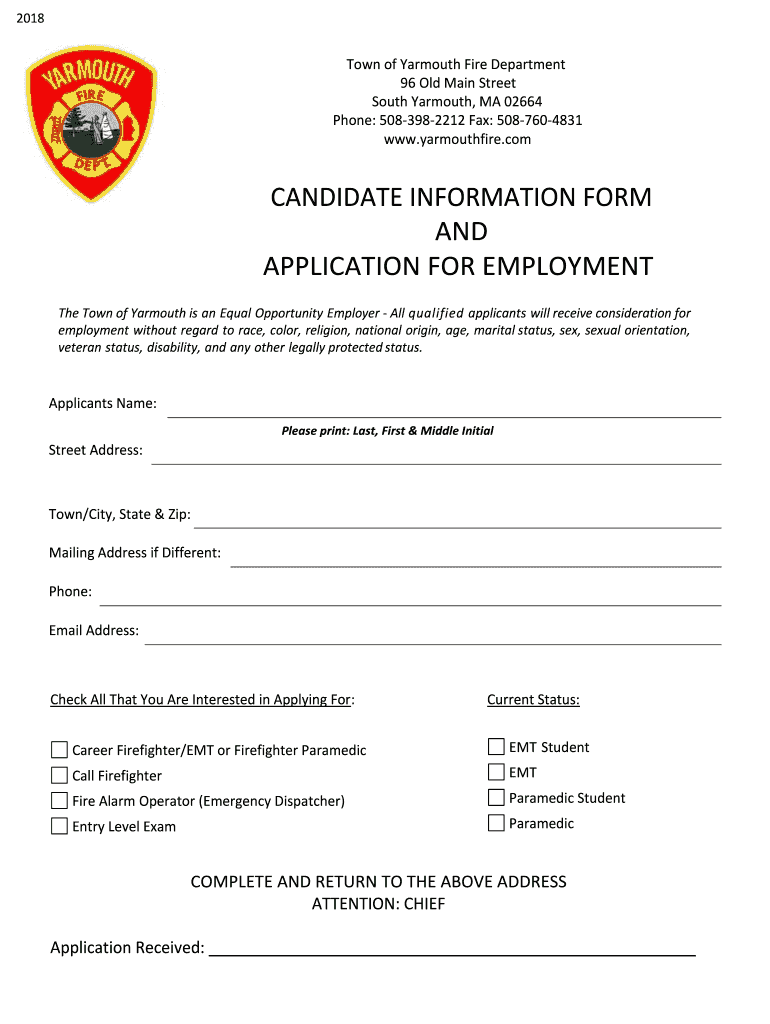 2018

YARMOUTH
FIRE
DEPT.

Town of Yarmouth Fire Department
96 Old Main Street
South Yarmouth, MA 02664
Phone: 508-398-2212 Fax: 508-760-4831
www.yarmouthfire.com

CANDIDATE INFORMATION FORM
AND
APPLICATION FOR EMPLOYMENT

The Town of Yarmouth is an Equal Opportunity Employer - All qualified applicants will receive consideration for employment without regard to race, color, religion, national origin, age, marital status, sex, sexual orientation, veteran status, disability, and any other legally protected status.

Applicants Name:

Please print: Last, First & Middle Initial

Street Address:

Town/City, State & Zip:

Mailing Address if Different:

Phone:

Email Address:

Check All That You Are Interested in Applying For:

Career Firefighter/EMT or Firefighter Paramedic
Call Firefighter
Fire Alarm Operator (Emergency Dispatcher)
Entry Level Exam

Current Status:

EMT Student
EMT
Paramedic Student
Paramedic

COMPLETE AND RETURN TO THE ABOVE ADDRESS
ATTENTION: CHIEF

Application Received: